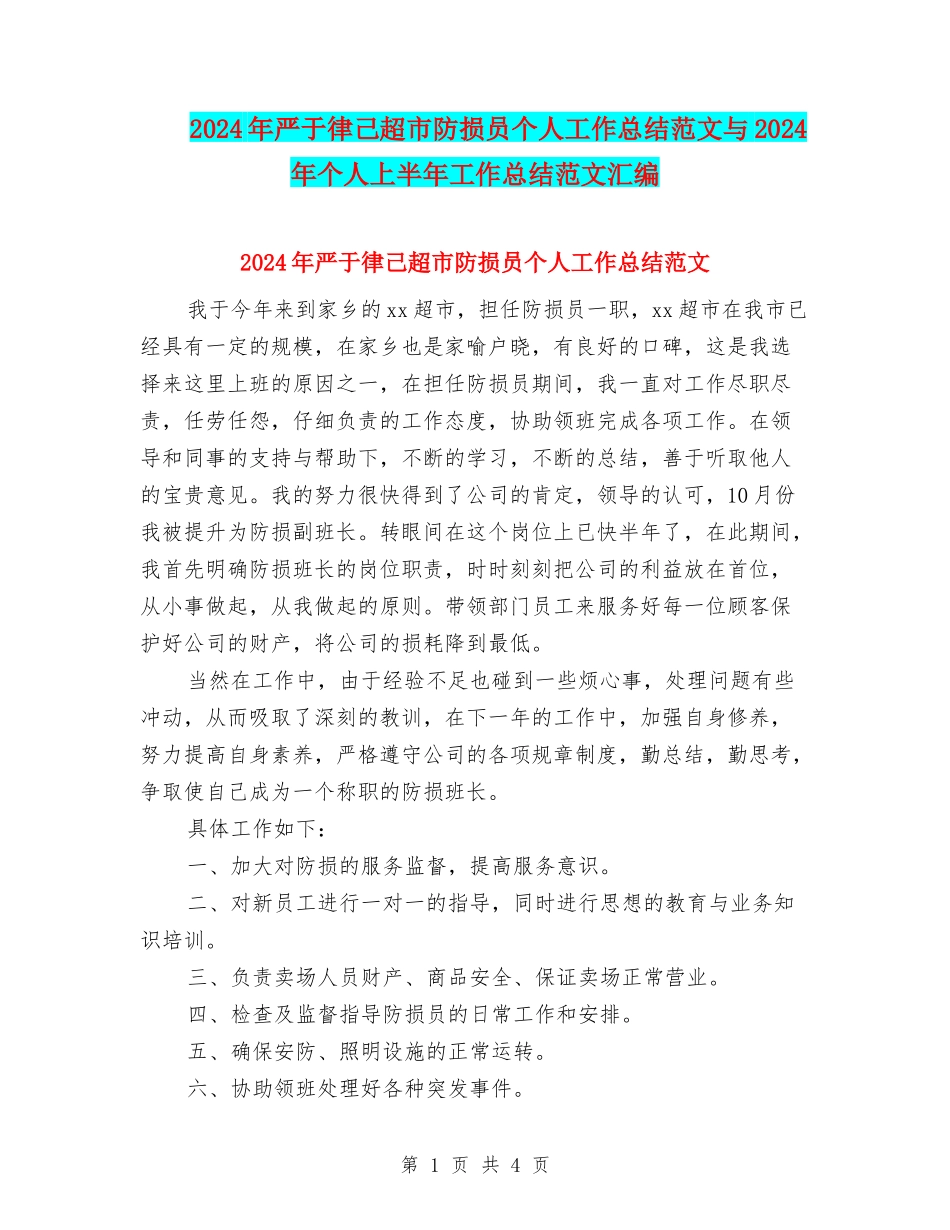 2024年严于律己超市防损员个人工作总结范文与2024年个人上半年工作总结范文汇编

2024年严于律己超市防损员个人工作总结范文

我于今年来到家乡的xx超市，担任防损员一职，xx超市在我市已经具有一定的规模，在家乡也是家喻户晓，有良好的口碑，这是我选择来这里上班的原因之一，在担任防损员期间，我一直对工作尽职尽责，任劳任怨，仔细负责的工作态度，协助领班完成各项工作。在领导和同事的支持与帮助下，不断的学习，不断的总结，善于听取他人的宝贵意见。我的努力很快得到了公司的肯定，领导的认可，10月份我被提升为防损副班长。转眼间在这个岗位上已快半年了，在此期间，我首先明确防损班长的岗位职责，时时刻刻把公司的利益放在首位，从小事做起，从我做起的原则。带领部门员工来服务好每一位顾客保护好公司的财产，将公司的损耗降到最低。

当然在工作中，由于经验不足也碰到一些烦心事，处理问题有些冲动，从而吸取了深刻的教训，在下一年的工作中，加强自身修养，努力提高自身素养，严格遵守公司的各项规章制度，勤总结，勤思考，争取使自己成为一个称职的防损班长。

具体工作如下：

一、加大对防损的服务监督，提高服务意识。

二、对新员工进行一对一的指导，同时进行思想的教育与业务知识培训。

三、负责卖场人员财产、商品安全、保证卖场正常营业。

四、检查及监督指导防损员的日常工作和安排。

五、确保安防、照明设施的正常运转。

六、协助领班处理好各种突发事件。

第1页 共4页